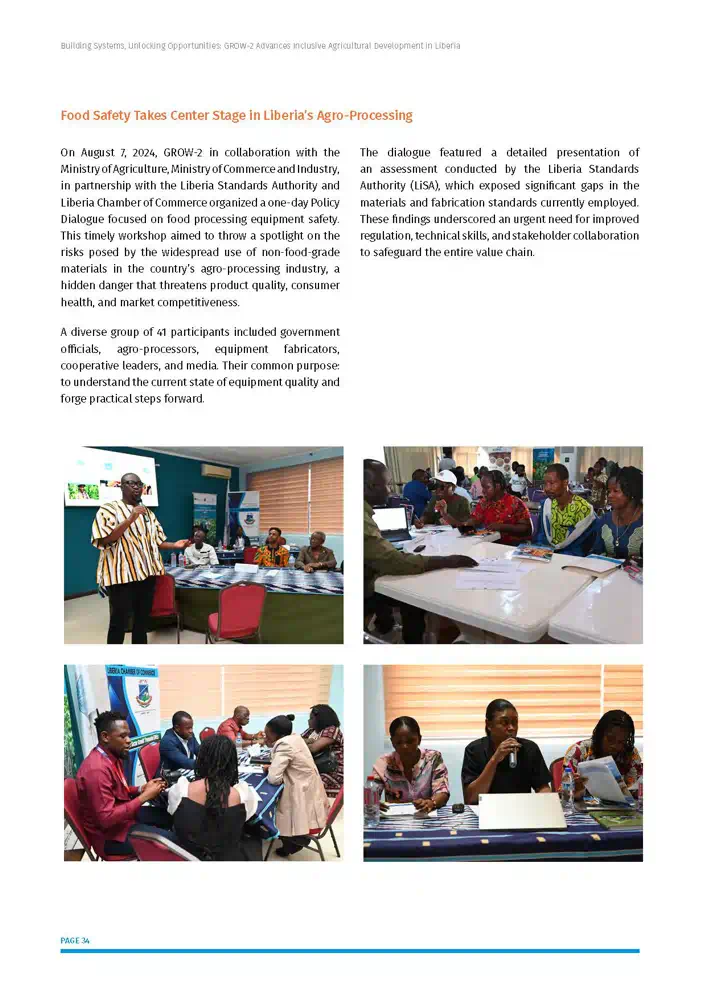 Building Systems, Unlocking Opportunities: GROW-2 Advances Inclusive Agricultural Development in Liberia

Food Safety Takes Center Stage in Liberia's Agro-Processing

On August 7, 2024, GROW-2 in collaboration with the Ministry of Agriculture, Ministry of Commerce and Industry, in partnership with the Liberia Standards Authority and Liberia Chamber of Commerce organized a one-day Policy Dialogue focused on food processing equipment safety. This timely workshop aimed to throw a spotlight on the risks posed by the widespread use of non-food-grade materials in the country's agro-processing industry, a hidden danger that threatens product quality, consumer health, and market competitiveness.

A diverse group of 41 participants included government officials, agro-processors, equipment fabricators, cooperative leaders, and media. Their common purpose: to understand the current state of equipment quality and forge practical steps forward.

The dialogue featured a detailed presentation of an assessment conducted by the Liberia Standards Authority (LiSA), which exposed significant gaps in the materials and fabrication standards currently employed. These findings underscored an urgent need for improved regulation, technical skills, and stakeholder collaboration to safeguard the entire value chain.

LIBERIA CHAMBER OF COMMERCE

PAGE 34